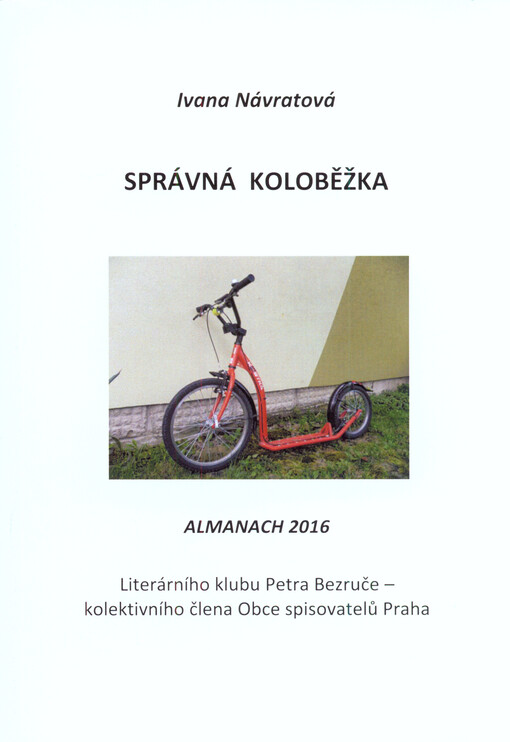 Ivana Návratová

SPRÁVNÁ KOLOBĚŽKA

ALMANACH 2016

Literárního klubu Petra Bezruče – kolektivního člena Obce spisovatelů Praha